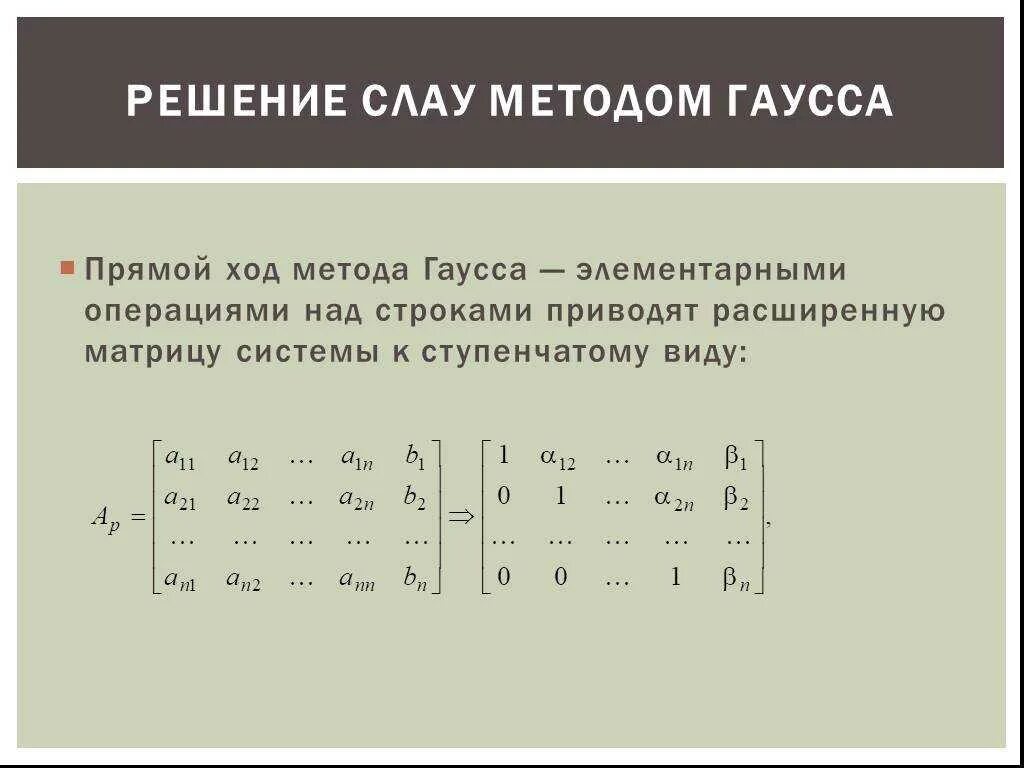 РЕШЕНИЕ СЛАУ МЕТОДОМ ГАУССА

Прямой ход метода Гаусса — элементарными операциями над строками приводят расширенную матрицу системы к ступенчатому виду:

$A_p = \begin{bmatrix} a_{11} & a_{12} & \dots & a_{1n} & b_1 \\ a_{21} & a_{22} & \dots & a_{2n} & b_2 \\ \dots & \dots & \dots & \dots & \dots \\ a_{n1} & a_{n2} & \dots & a_{nn} & b_n \end{bmatrix} \Rightarrow \begin{bmatrix} 1 & \alpha_{12} & \dots & \alpha_{1n} & \beta_1 \\ 0 & 1 & \dots & \alpha_{2n} & \beta_2 \\ \dots & \dots & \dots & \dots & \dots \\ 0 & 0 & \dots & 1 & \beta_n \end{bmatrix},$